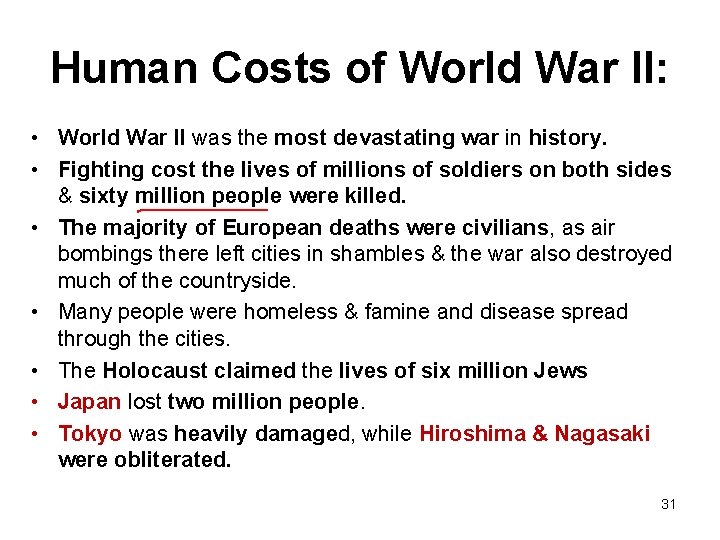 Human Costs of World War II:

• World War II was the most devastating war in history.
• Fighting cost the lives of millions of soldiers on both sides & sixty million people were killed.
• The majority of European deaths were civilians, as air bombings there left cities in shambles & the war also destroyed much of the countryside.
• Many people were homeless & famine and disease spread through the cities.
• The Holocaust claimed the lives of six million Jews
• Japan lost two million people.
• Tokyo was heavily damaged, while Hiroshima & Nagasaki were obliterated.

31